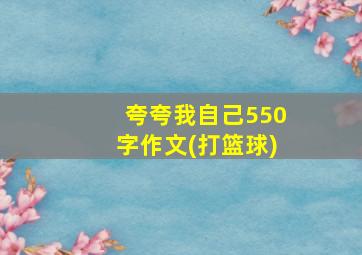 夸夸我自己550字作文(打篮球)